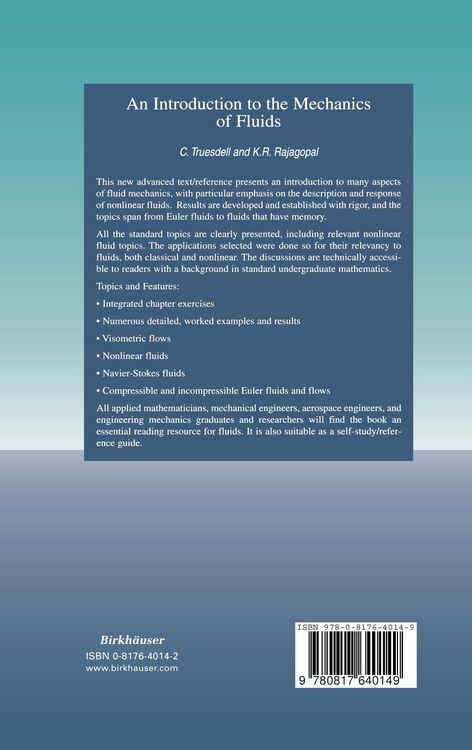 An Introduction to the Mechanics of Fluids

C. Truesdell and K.R. Rajagopal

This new advanced text/reference presents an introduction to many aspects of fluid mechanics, with particular emphasis on the description and response of nonlinear fluids. Results are developed and established with rigor, and the topics span from Euler fluids to fluids that have memory.

All the standard topics are clearly presented, including relevant nonlinear fluid topics. The applications selected were done so for their relevancy to fluids, both classical and nonlinear. The discussions are technically accessible to readers with a background in standard undergraduate mathematics.

Topics and Features:

• Integrated chapter exercises

• Numerous detailed, worked examples and results

• Visometric flows

• Nonlinear fluids

• Navier-Stokes fluids

• Compressible and incompressible Euler fluids and flows

All applied mathematicians, mechanical engineers, aerospace engineers, and engineering mechanics graduates and researchers will find the book an essential reading resource for fluids. It is also suitable as a self-study/reference guide.

Birkhäuser
ISBN 0-8176-4014-2
www.birkhauser.com

ISBN 978-0-8176-4014-9
9 780817 640149